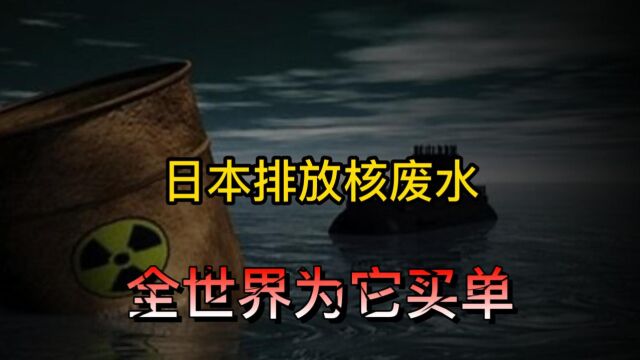 日本排放核废水

全世界为它买单